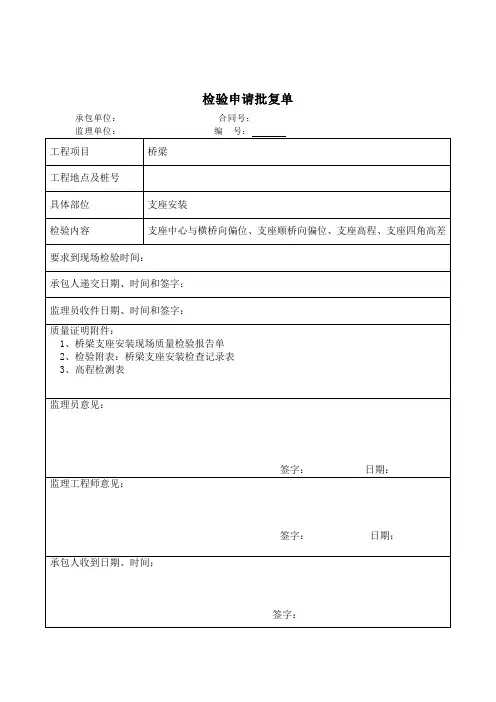 检验申请批复单

承包单位：　　　　　　　　合同号：
监理单位：　　　　　　　　编　号：

| 工程项目 | 桥梁 |
|---|---|
| 工程地点及桩号 | |
| 具体部位 | 支座安装 |
| 检验内容 | 支座中心与横桥向偏位、支座顺桥向偏位、支座高程、支座四角高差 |

要求到现场检验时间：

承包人递交日期、时间和签字：

监理员收件日期、时间和签字：

质量证明附件：
1、桥梁支座安装现场质量检验报告单
2、检验附表：桥梁支座安装检查记录表
3、高程检测表

监理员意见：

签字：　　　　日期：

监理工程师意见：

签字：　　　　日期：

承包人收到日期、时间：

签字：